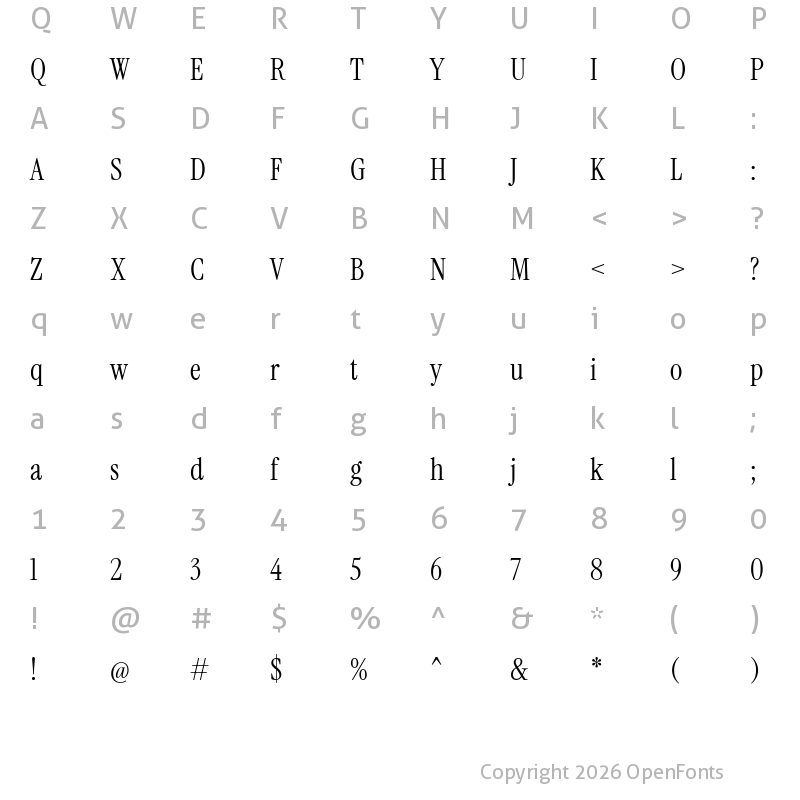 Q W E R T Y U I O P
Q W E R T Y U I O P
A S D F G H J K L :
A S D F G H J K L :
Z X C V B N M < > ?
Z X C V B N M < > ?
q w e r t y u i o p
q w e r t y u i o p
a s d f g h j k l ;
a s d f g h j k l ;
1 2 3 4 5 6 7 8 9 0
1 2 3 4 5 6 7 8 9 0
! @ # $ % ^ & * ( )
! @ # $ % ^ & * ( )

Copyright 2026 OpenFonts